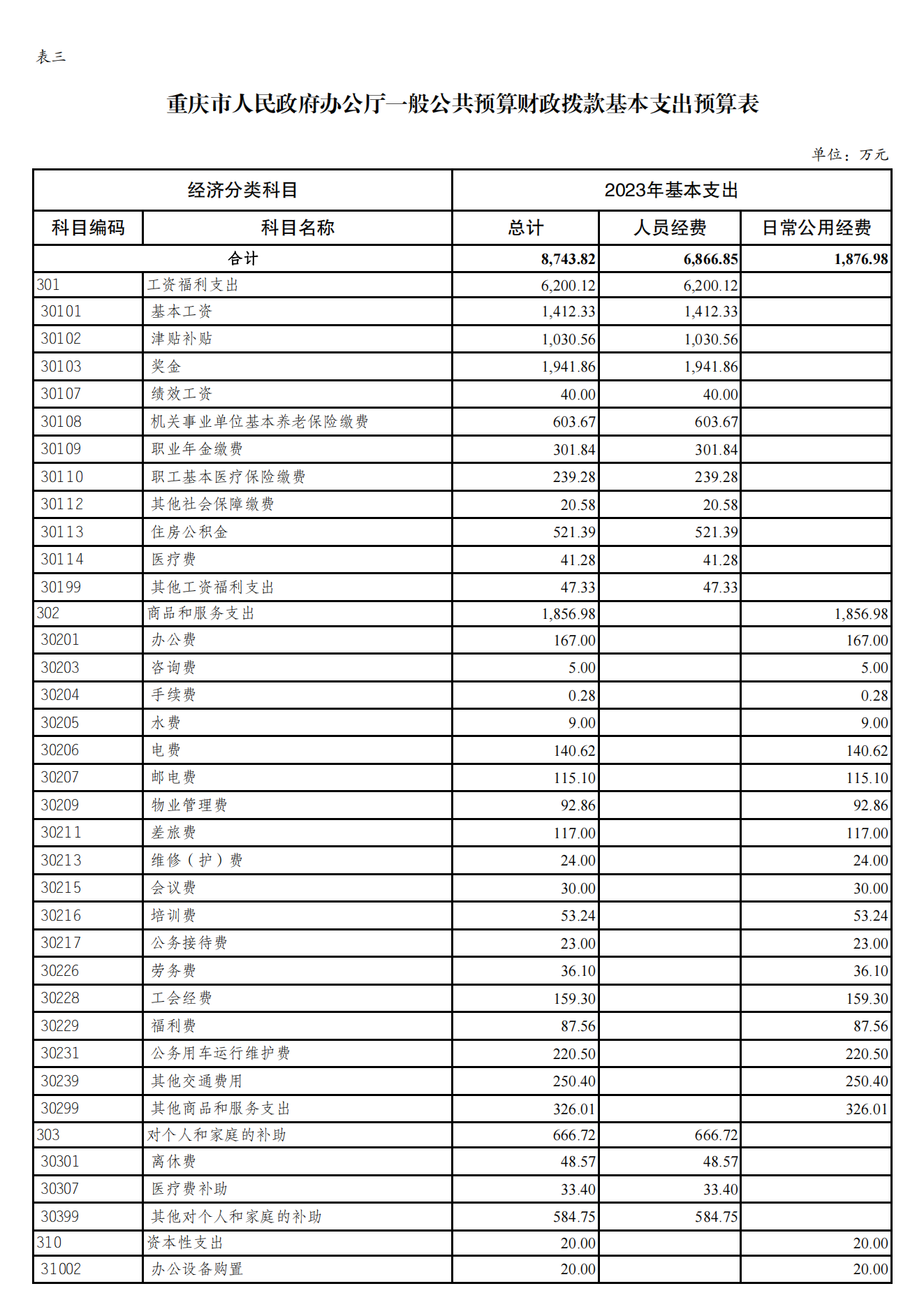 表三

重庆市人民政府办公厅一般公共预算财政拨款基本支出预算表

单位：万元

| 经济分类科目 | | 2023年基本支出 | | |
|---|---|---|---|---|
| 科目编码 | 科目名称 | 总计 | 人员经费 | 日常公用经费 |
| 合计 | | 8,743.82 | 6,866.85 | 1,876.98 |
| 301 | 工资福利支出 | 6,200.12 | 6,200.12 | |
| 30101 | 基本工资 | 1,412.33 | 1,412.33 | |
| 30102 | 津贴补贴 | 1,030.56 | 1,030.56 | |
| 30103 | 奖金 | 1,941.86 | 1,941.86 | |
| 30107 | 绩效工资 | 40.00 | 40.00 | |
| 30108 | 机关事业单位基本养老保险缴费 | 603.67 | 603.67 | |
| 30109 | 职业年金缴费 | 301.84 | 301.84 | |
| 30110 | 职工基本医疗保险缴费 | 239.28 | 239.28 | |
| 30112 | 其他社会保障缴费 | 20.58 | 20.58 | |
| 30113 | 住房公积金 | 521.39 | 521.39 | |
| 30114 | 医疗费 | 41.28 | 41.28 | |
| 30199 | 其他工资福利支出 | 47.33 | 47.33 | |
| 302 | 商品和服务支出 | 1,856.98 | | 1,856.98 |
| 30201 | 办公费 | 167.00 | | 167.00 |
| 30203 | 咨询费 | 5.00 | | 5.00 |
| 30204 | 手续费 | 0.28 | | 0.28 |
| 30205 | 水费 | 9.00 | | 9.00 |
| 30206 | 电费 | 140.62 | | 140.62 |
| 30207 | 邮电费 | 115.10 | | 115.10 |
| 30209 | 物业管理费 | 92.86 | | 92.86 |
| 30211 | 差旅费 | 117.00 | | 117.00 |
| 30213 | 维修（护）费 | 24.00 | | 24.00 |
| 30215 | 会议费 | 30.00 | | 30.00 |
| 30216 | 培训费 | 53.24 | | 53.24 |
| 30217 | 公务接待费 | 23.00 | | 23.00 |
| 30226 | 劳务费 | 36.10 | | 36.10 |
| 30228 | 工会经费 | 159.30 | | 159.30 |
| 30229 | 福利费 | 87.56 | | 87.56 |
| 30231 | 公务用车运行维护费 | 220.50 | | 220.50 |
| 30239 | 其他交通费用 | 250.40 | | 250.40 |
| 30299 | 其他商品和服务支出 | 326.01 | | 326.01 |
| 303 | 对个人和家庭的补助 | 666.72 | 666.72 | |
| 30301 | 离休费 | 48.57 | 48.57 | |
| 30307 | 医疗费补助 | 33.40 | 33.40 | |
| 30399 | 其他对个人和家庭的补助 | 584.75 | 584.75 | |
| 310 | 资本性支出 | 20.00 | | 20.00 |
| 31002 | 办公设备购置 | 20.00 | | 20.00 |